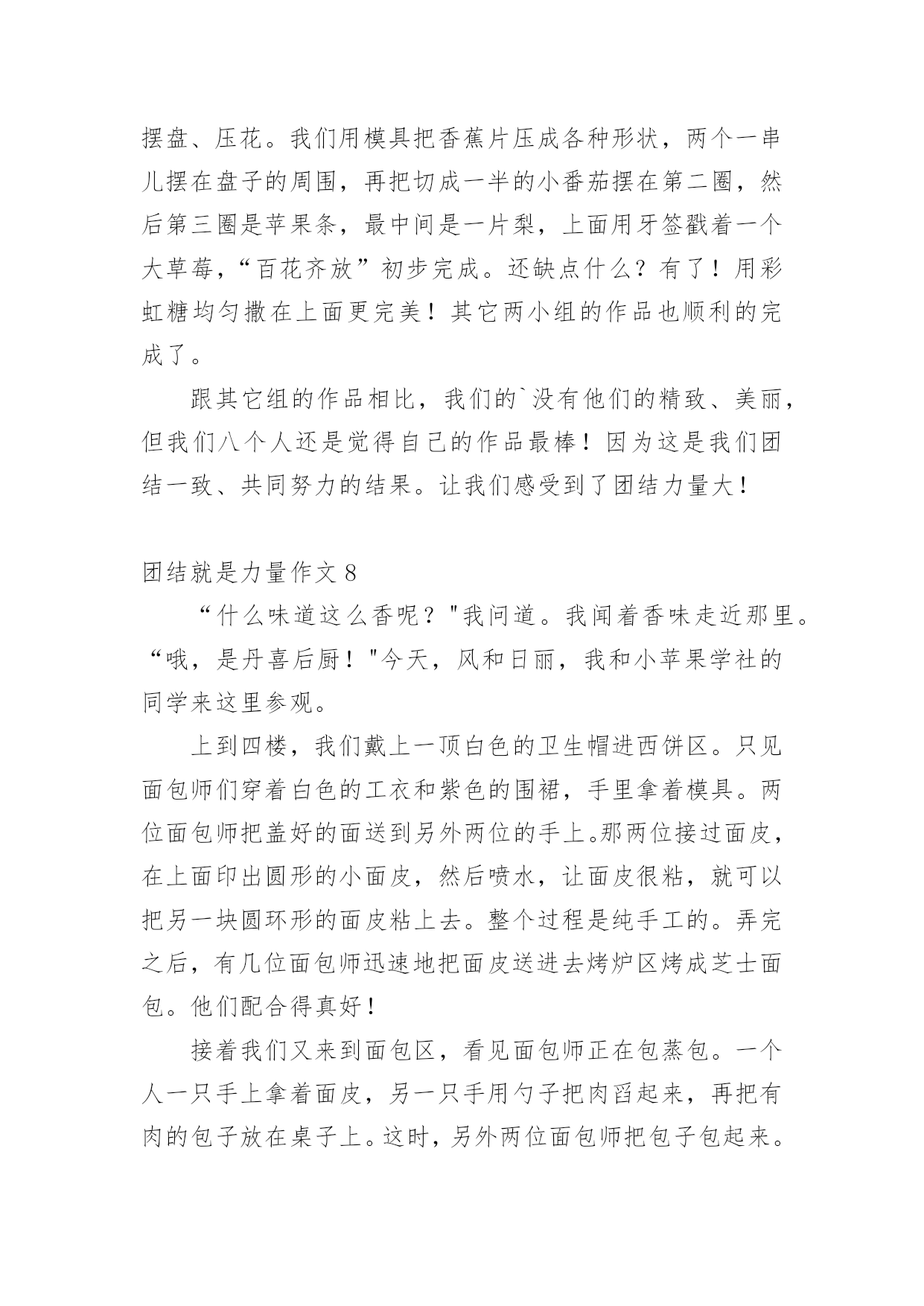 摆盘、压花。我们用模具把香蕉片压成各种形状，两个一串儿摆在盘子的周围，再把切成一半的小番茄摆在第二圈，然后第三圈是苹果条，最中间是一片梨，上面用牙签戳着一个大草莓，“百花齐放”初步完成。还缺点什么？有了！用彩虹糖均匀撒在上面更完美！其它两小组的作品也顺利的完成了。

跟其它组的作品相比，我们的`没有他们的精致、美丽，但我们八个人还是觉得自己的作品最棒！因为这是我们团结一致、共同努力的结果。让我们感受到了团结力量大！

团结就是力量作文 8

“什么味道这么香呢？"我问道。我闻着香味走近那里。“哦，是丹喜后厨！"今天，风和日丽，我和小苹果学社的同学来这里参观。

上到四楼，我们戴上一顶白色的卫生帽进西饼区。只见面包师们穿着白色的工衣和紫色的围裙，手里拿着模具。两位面包师把盖好的面送到另外两位的手上。那两位接过面皮，在上面印出圆形的小面皮，然后喷水，让面皮很粘，就可以把另一块圆环形的面皮粘上去。整个过程是纯手工的。弄完之后，有几位面包师迅速地把面皮送进去烤炉区烤成芝士面包。他们配合得真好！

接着我们又来到面包区，看见面包师正在包蒸包。一个人一只手上拿着面皮，另一只手用勺子把肉舀起来，再把有肉的包子放在桌子上。这时，另外两位面包师把包子包起来。